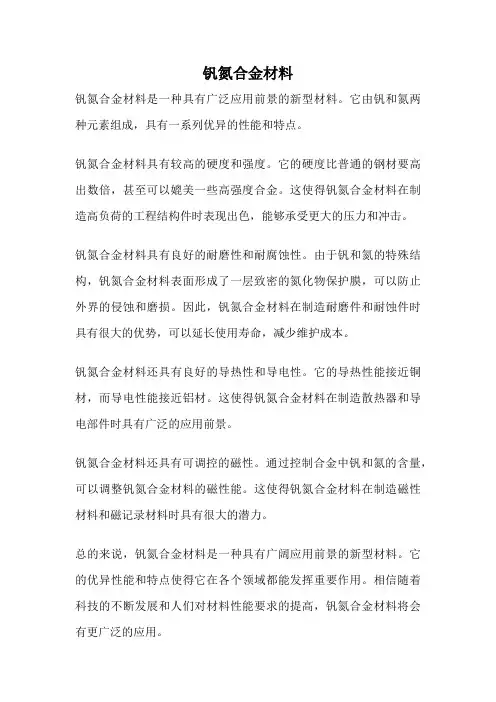 钒氮合金材料

钒氮合金材料是一种具有广泛应用前景的新型材料。它由钒和氮两种元素组成，具有一系列优异的性能和特点。

钒氮合金材料具有较高的硬度和强度。它的硬度比普通的钢材要高出数倍，甚至可以媲美一些高强度合金。这使得钒氮合金材料在制造高负荷的工程结构件时表现出色，能够承受更大的压力和冲击。

钒氮合金材料具有良好的耐磨性和耐腐蚀性。由于钒和氮的特殊结构，钒氮合金材料表面形成了一层致密的氮化物保护膜，可以防止外界的侵蚀和磨损。因此，钒氮合金材料在制造耐磨件和耐蚀件时具有很大的优势，可以延长使用寿命，减少维护成本。

钒氮合金材料还具有良好的导热性和导电性。它的导热性能接近铜材，而导电性能接近铝材。这使得钒氮合金材料在制造散热器和导电部件时具有广泛的应用前景。

钒氮合金材料还具有可调控的磁性。通过控制合金中钒和氮的含量，可以调整钒氮合金材料的磁性能。这使得钒氮合金材料在制造磁性材料和磁记录材料时具有很大的潜力。

总的来说，钒氮合金材料是一种具有广阔应用前景的新型材料。它的优异性能和特点使得它在各个领域都能发挥重要作用。相信随着科技的不断发展和人们对材料性能要求的提高，钒氮合金材料将会有更广泛的应用。